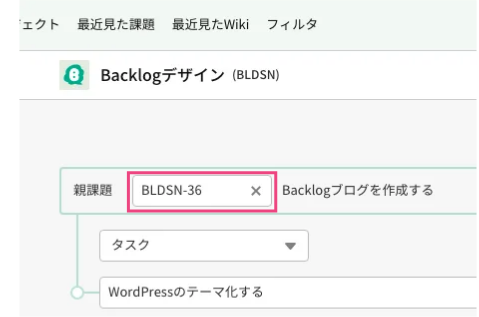 ェクト 最近見た課題 最近見たWiki フィルタ

Backlogデザイン (BLDSN)

親課題 BLDSN-36 × Backlogブログを作成する

タスク

WordPressのテーマ化する